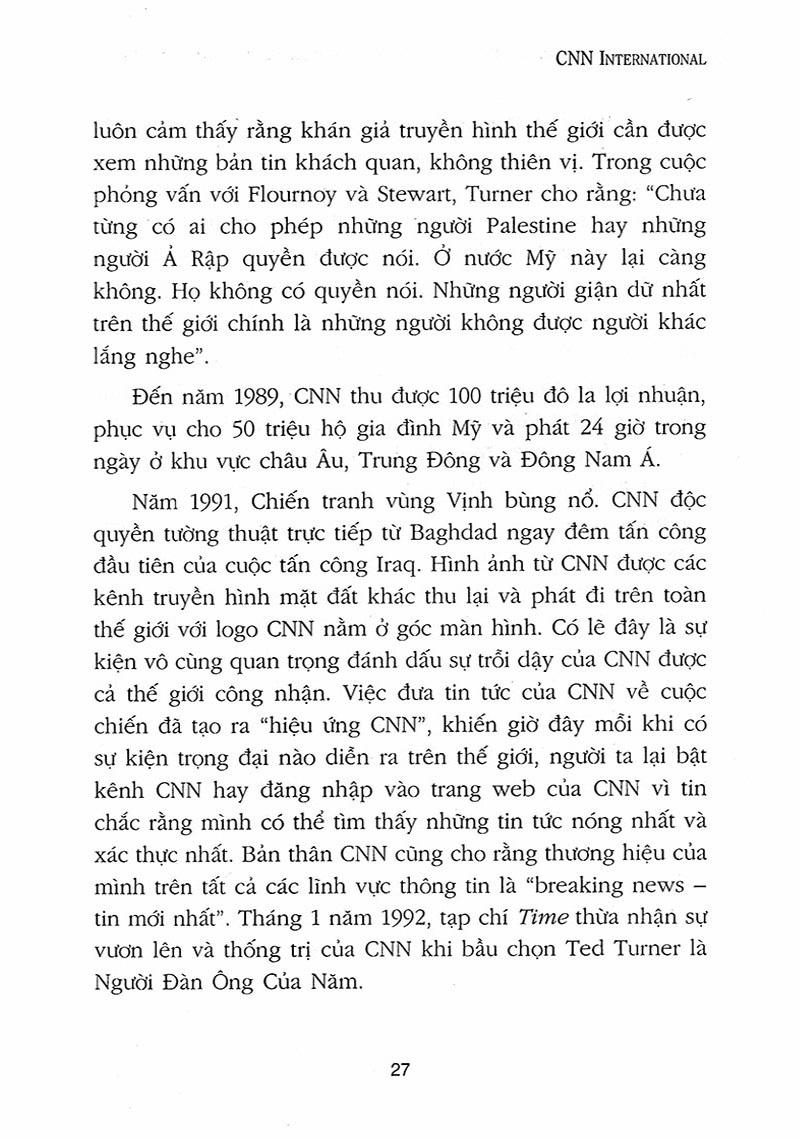 CNN INTERNATIONAL

luôn cảm thấy rằng khán giả truyền hình thế giới cần được xem những bản tin khách quan, không thiên vị. Trong cuộc phỏng vấn với Flournoy và Stewart, Turner cho rằng: "Chưa từng có ai cho phép những người Palestine hay những người Ả Rập quyền được nói. Ở nước Mỹ này lại càng không. Họ không có quyền nói. Những người giận dữ nhất trên thế giới chính là những người không được người khác lắng nghe".

Đến năm 1989, CNN thu được 100 triệu đô la lợi nhuận, phục vụ cho 50 triệu hộ gia đình Mỹ và phát 24 giờ trong ngày ở khu vực châu Âu, Trung Đông và Đông Nam Á.

Năm 1991, Chiến tranh vùng Vịnh bùng nổ. CNN độc quyền tường thuật trực tiếp từ Baghdad ngay đêm tấn công đầu tiên của cuộc tấn công Iraq. Hình ảnh từ CNN được các kênh truyền hình mặt đất khác thu lại và phát đi trên toàn thế giới với logo CNN nằm ở góc màn hình. Có lẽ đây là sự kiện vô cùng quan trọng đánh dấu sự trỗi dậy của CNN được cả thế giới công nhận. Việc đưa tin tức của CNN về cuộc chiến đã tạo ra "hiệu ứng CNN", khiến giờ đây mỗi khi có sự kiện trọng đại nào diễn ra trên thế giới, người ta lại bật kênh CNN hay đăng nhập vào trang web của CNN vì tin chắc rằng mình có thể tìm thấy những tin tức nóng nhất và xác thực nhất. Bản thân CNN cũng cho rằng thương hiệu của mình trên tất cả các lĩnh vực thông tin là "breaking news – tin mới nhất". Tháng 1 năm 1992, tạp chí Time thừa nhận sự vươn lên và thống trị của CNN khi bầu chọn Ted Turner là Người Đàn Ông Của Năm.

27